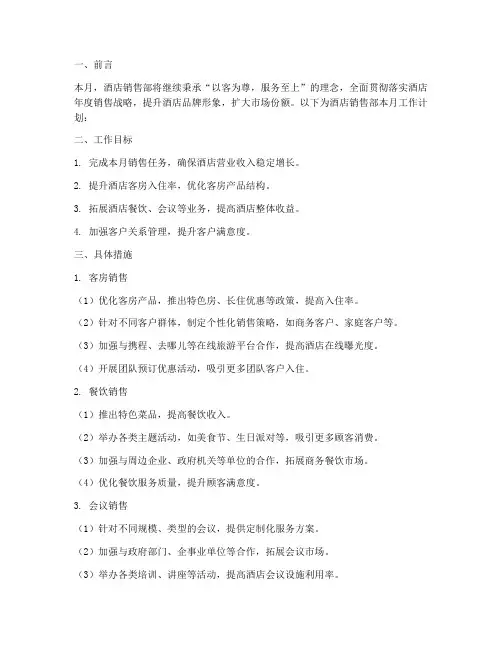 一、前言

本月，酒店销售部将继续秉承“以客为尊，服务至上”的理念，全面贯彻落实酒店年度销售战略，提升酒店品牌形象，扩大市场份额。以下为酒店销售部本月工作计划：

二、工作目标

1. 完成本月销售任务，确保酒店营业收入稳定增长。

2. 提升酒店客房入住率，优化客房产品结构。

3. 拓展酒店餐饮、会议等业务，提高酒店整体收益。

4. 加强客户关系管理，提升客户满意度。

三、具体措施

1. 客房销售

（1）优化客房产品，推出特色房、长住优惠等政策，提高入住率。

（2）针对不同客户群体，制定个性化销售策略，如商务客户、家庭客户等。

（3）加强与携程、去哪儿等在线旅游平台合作，提高酒店在线曝光度。

（4）开展团队预订优惠活动，吸引更多团队客户入住。

2. 餐饮销售

（1）推出特色菜品，提高餐饮收入。

（2）举办各类主题活动，如美食节、生日派对等，吸引更多顾客消费。

（3）加强与周边企业、政府机关等单位的合作，拓展商务餐饮市场。

（4）优化餐饮服务质量，提升顾客满意度。

3. 会议销售

（1）针对不同规模、类型的会议，提供定制化服务方案。

（2）加强与政府部门、企事业单位等合作，拓展会议市场。

（3）举办各类培训、讲座等活动，提高酒店会议设施利用率。